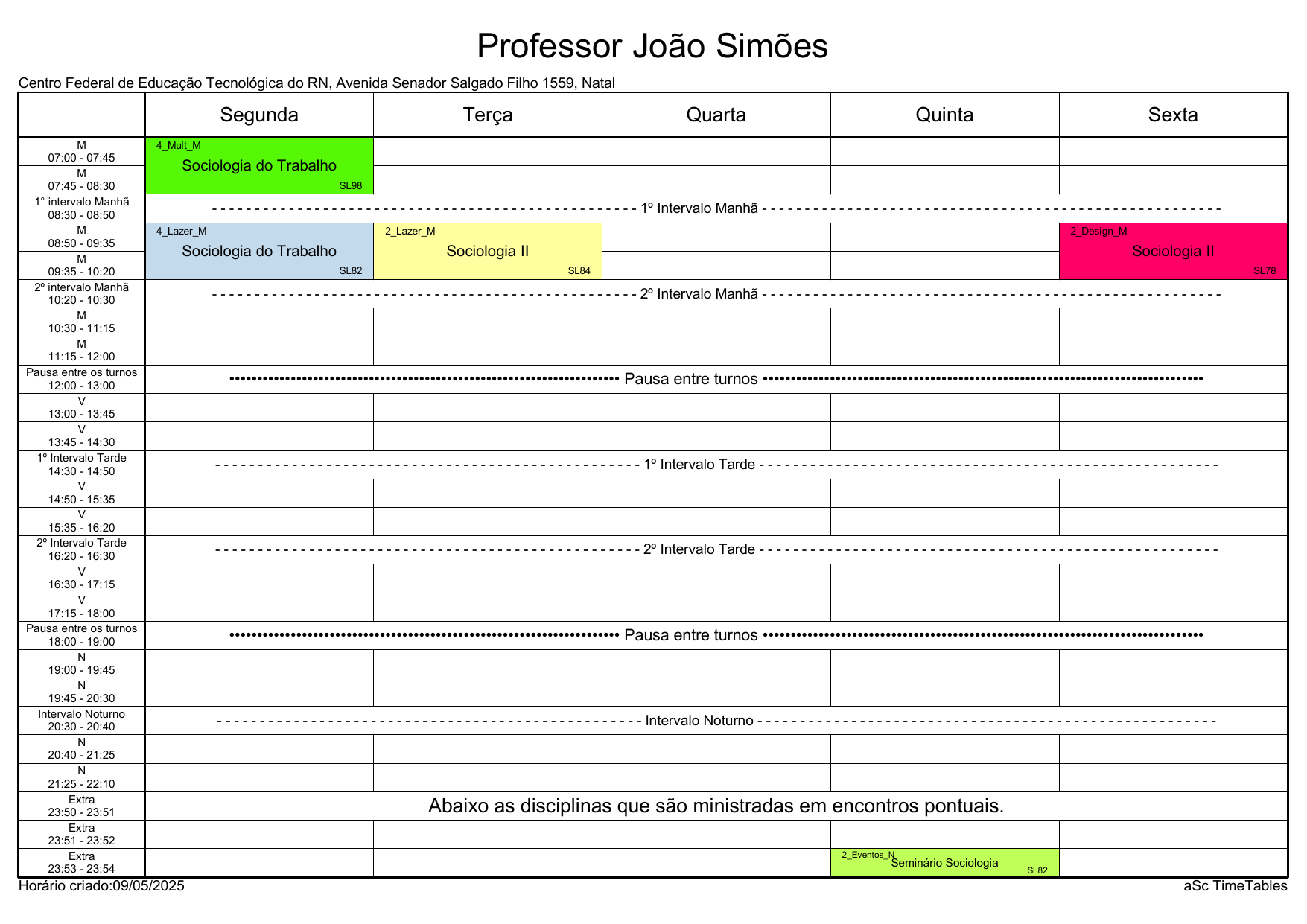 Professor João Simões

Centro Federal de Educação Tecnológica do RN, Avenida Senador Salgado Filho 1559, Natal

| | Segunda | Terça | Quarta | Quinta | Sexta |
|---|---|---|---|---|---|
| M 07:00 - 07:45 | 4_Mult_M Sociologia do Trabalho SL98 | | | | |
| M 07:45 - 08:30 | | | | | |
| 1° intervalo Manhã 08:30 - 08:50 | 1º Intervalo Manhã | | | | |
| M 08:50 - 09:35 | 4_Lazer_M Sociologia do Trabalho SL82 | 2_Lazer_M Sociologia II SL84 | | | 2_Design_M Sociologia II SL78 |
| M 09:35 - 10:20 | | | | | |
| 2º intervalo Manhã 10:20 - 10:30 | 2º Intervalo Manhã | | | | |
| M 10:30 - 11:15 | | | | | |
| M 11:15 - 12:00 | | | | | |
| Pausa entre os turnos 12:00 - 13:00 | Pausa entre turnos | | | | |
| V 13:00 - 13:45 | | | | | |
| V 13:45 - 14:30 | | | | | |
| 1º Intervalo Tarde 14:30 - 14:50 | 1º Intervalo Tarde | | | | |
| V 14:50 - 15:35 | | | | | |
| V 15:35 - 16:20 | | | | | |
| 2º Intervalo Tarde 16:20 - 16:30 | 2º Intervalo Tarde | | | | |
| V 16:30 - 17:15 | | | | | |
| V 17:15 - 18:00 | | | | | |
| Pausa entre os turnos 18:00 - 19:00 | Pausa entre turnos | | | | |
| N 19:00 - 19:45 | | | | | |
| N 19:45 - 20:30 | | | | | |
| Intervalo Noturno 20:30 - 20:40 | Intervalo Noturno | | | | |
| N 20:40 - 21:25 | | | | | |
| N 21:25 - 22:10 | | | | | |
| Extra 23:50 - 23:51 | Abaixo as disciplinas que são ministradas em encontros pontuais. | | | | |
| Extra 23:51 - 23:52 | | | | | |
| Extra 23:53 - 23:54 | | | | 2_Eventos_N Seminário Sociologia SL82 | |

Horário criado:09/05/2025

aSc TimeTables